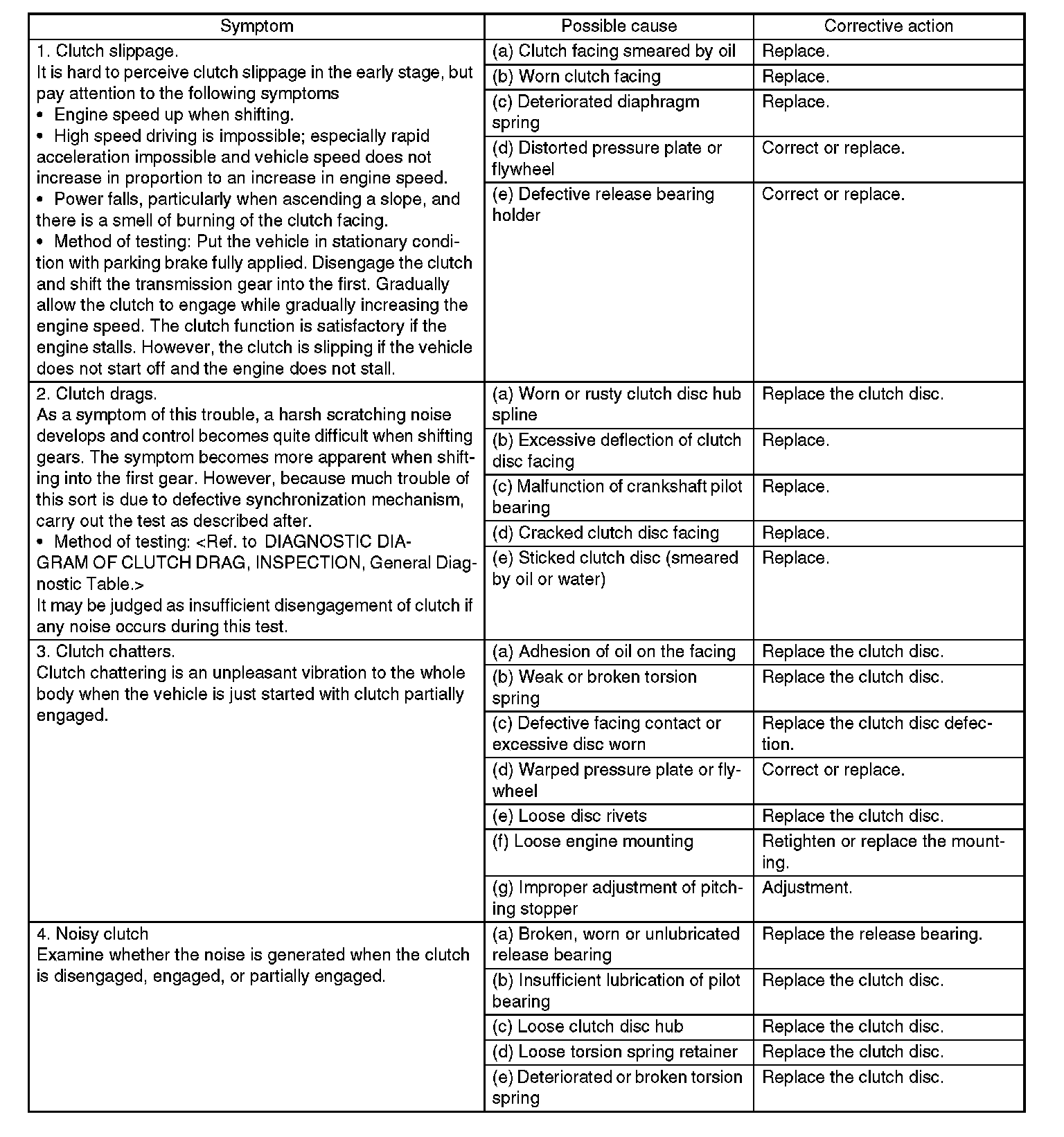 | Symptom | Possible cause | Corrective action |
|---|---|---|
| 1. Clutch slippage. It is hard to perceive clutch slippage in the early stage, but pay attention to the following symptoms • Engine speed up when shifting. • High speed driving is impossible; especially rapid acceleration impossible and vehicle speed does not increase in proportion to an increase in engine speed. • Power falls, particularly when ascending a slope, and there is a smell of burning of the clutch facing. • Method of testing: Put the vehicle in stationary condition with parking brake fully applied. Disengage the clutch and shift the transmission gear into the first. Gradually allow the clutch to engage while gradually increasing the engine speed. The clutch function is satisfactory if the engine stalls. However, the clutch is slipping if the vehicle does not start off and the engine does not stall. | (a) Clutch facing smeared by oil | Replace. |
| | (b) Worn clutch facing | Replace. |
| | (c) Deteriorated diaphragm spring | Replace. |
| | (d) Distorted pressure plate or flywheel | Correct or replace. |
| | (e) Defective release bearing holder | Correct or replace. |
| 2. Clutch drags. As a symptom of this trouble, a harsh scratching noise develops and control becomes quite difficult when shifting gears. The symptom becomes more apparent when shifting into the first gear. However, because much trouble of this sort is due to defective synchronization mechanism, carry out the test as described after. • Method of testing: <Ref. to DIAGNOSTIC DIAGRAM OF CLUTCH DRAG, INSPECTION, General Diagnostic Table.> It may be judged as insufficient disengagement of clutch if any noise occurs during this test. | (a) Worn or rusty clutch disc hub spline | Replace the clutch disc. |
| | (b) Excessive deflection of clutch disc facing | Replace. |
| | (c) Malfunction of crankshaft pilot bearing | Replace. |
| | (d) Cracked clutch disc facing | Replace. |
| | (e) Sticked clutch disc (smeared by oil or water) | Replace. |
| 3. Clutch chatters. Clutch chattering is an unpleasant vibration to the whole body when the vehicle is just started with clutch partially engaged. | (a) Adhesion of oil on the facing | Replace the clutch disc. |
| | (b) Weak or broken torsion spring | Replace the clutch disc. |
| | (c) Defective facing contact or excessive disc worn | Replace the clutch disc defection. |
| | (d) Warped pressure plate or flywheel | Correct or replace. |
| | (e) Loose disc rivets | Replace the clutch disc. |
| | (f) Loose engine mounting | Retighten or replace the mounting. |
| | (g) Improper adjustment of pitching stopper | Adjustment. |
| 4. Noisy clutch Examine whether the noise is generated when the clutch is disengaged, engaged, or partially engaged. | (a) Broken, worn or unlubricated release bearing | Replace the release bearing. |
| | (b) Insufficient lubrication of pilot bearing | Replace the clutch disc. |
| | (c) Loose clutch disc hub | Replace the clutch disc. |
| | (d) Loose torsion spring retainer | Replace the clutch disc. |
| | (e) Deteriorated or broken torsion spring | Replace the clutch disc. |